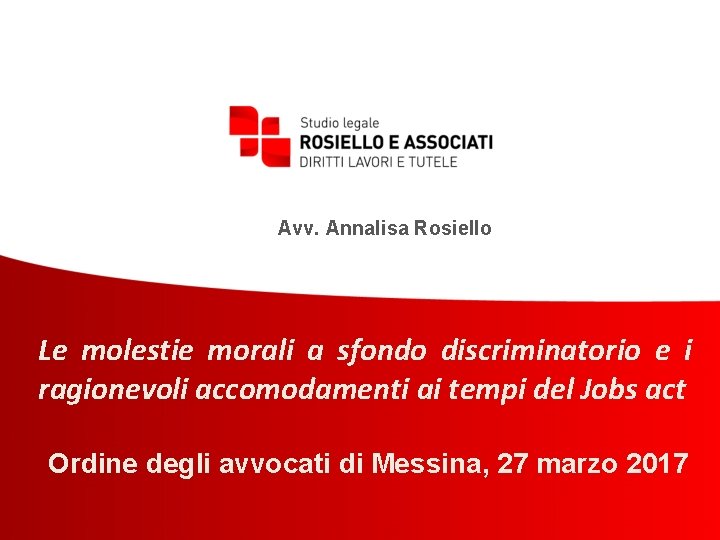 Studio legale
ROSIELLO E ASSOCIATI
DIRITTI LAVORI E TUTELE

Avv. Annalisa Rosiello

Le molestie morali a sfondo discriminatorio e i ragionevoli accomodamenti ai tempi del Jobs act

Ordine degli avvocati di Messina, 27 marzo 2017